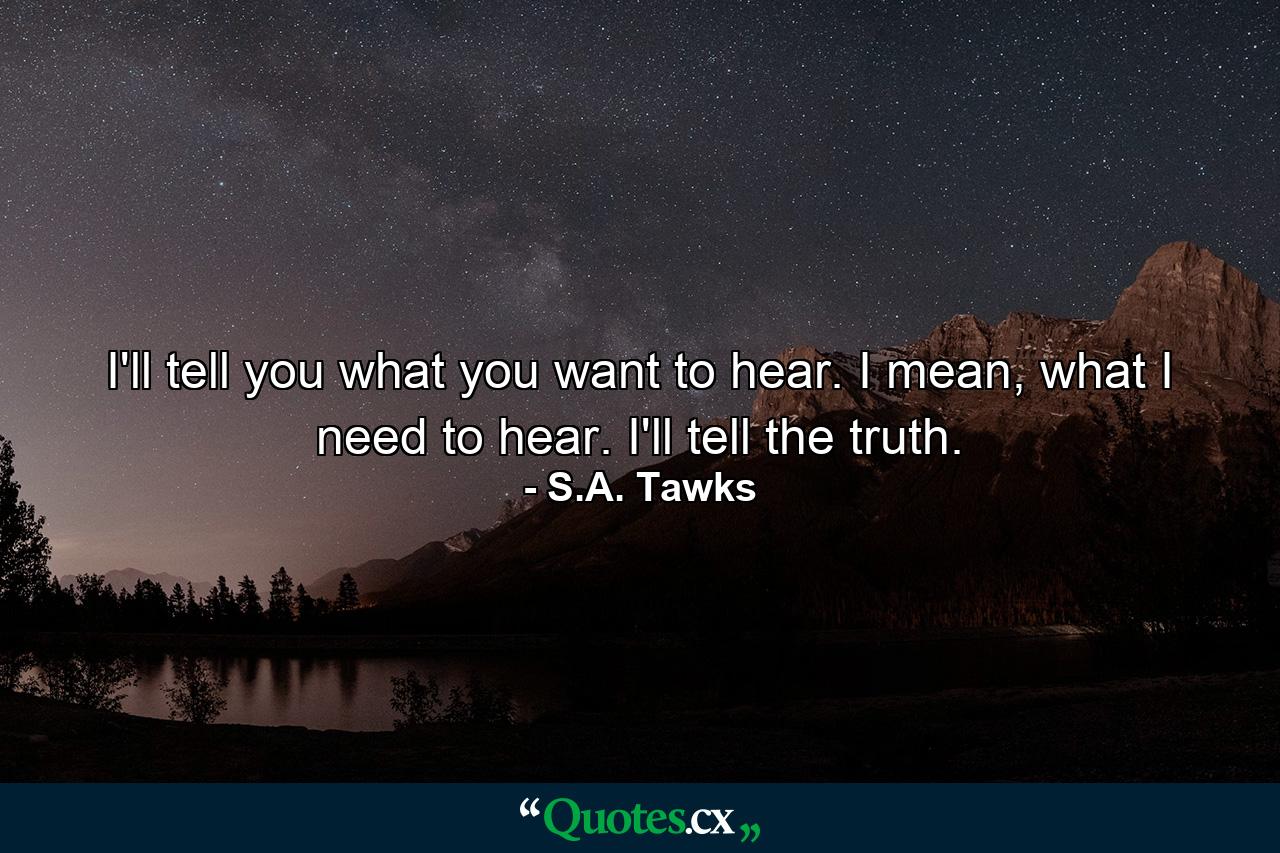 I'll tell you what you want to hear. I mean, what I need to hear. I'll tell the truth.
- S.A. Tawks

“Quotes.cx„